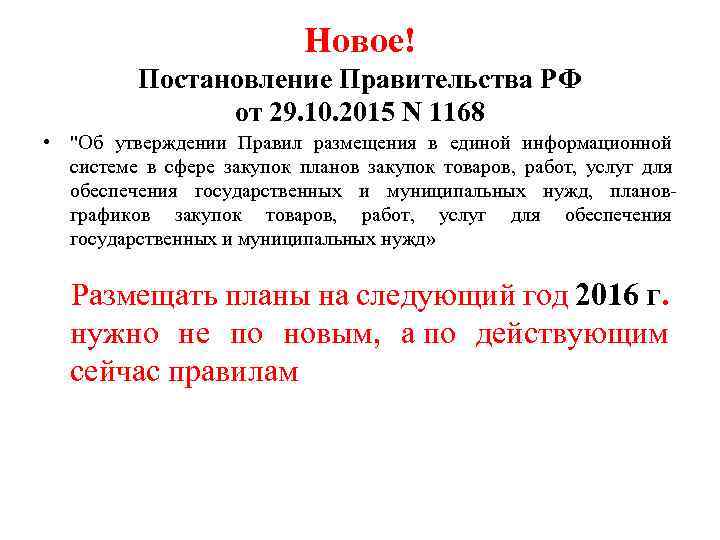 Новое!
Постановление Правительства РФ
от 29.10.2015 N 1168

• "Об утверждении Правил размещения в единой информационной системе в сфере закупок планов закупок товаров, работ, услуг для обеспечения государственных и муниципальных нужд, планов-графиков закупок товаров, работ, услуг для обеспечения государственных и муниципальных нужд»

Размещать планы на следующий год 2016 г. нужно не по новым, а по действующим сейчас правилам